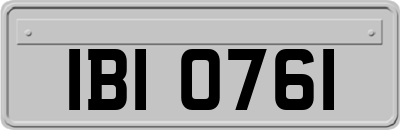 IBI 0761